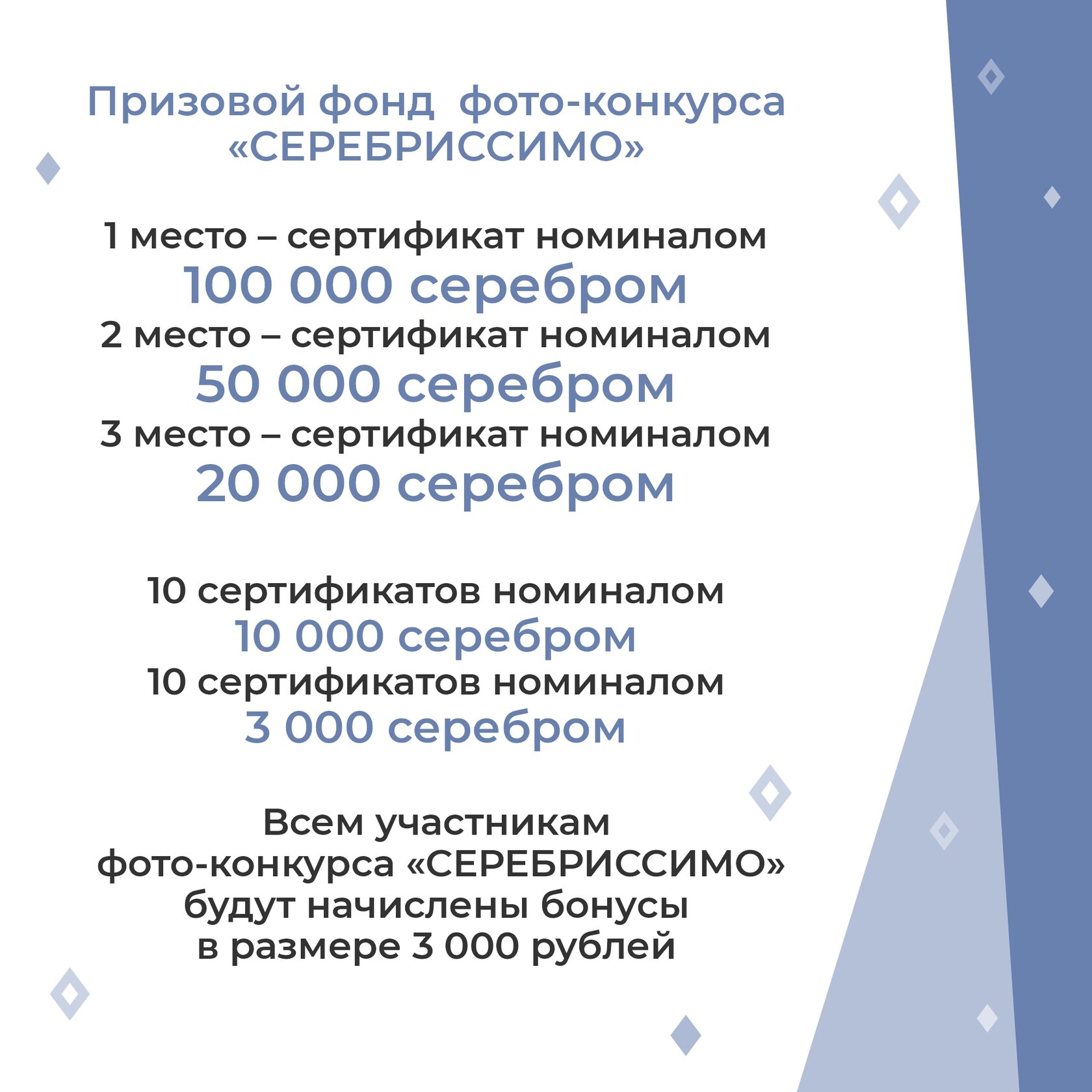 Призовой фонд фото-конкурса «СЕРЕБРИССИМО»

1 место – сертификат номиналом
100 000 серебром
2 место – сертификат номиналом
50 000 серебром
3 место – сертификат номиналом
20 000 серебром

10 сертификатов номиналом
10 000 серебром
10 сертификатов номиналом
3 000 серебром

Всем участникам фото-конкурса «СЕРЕБРИССИМО» будут начислены бонусы в размере 3 000 рублей